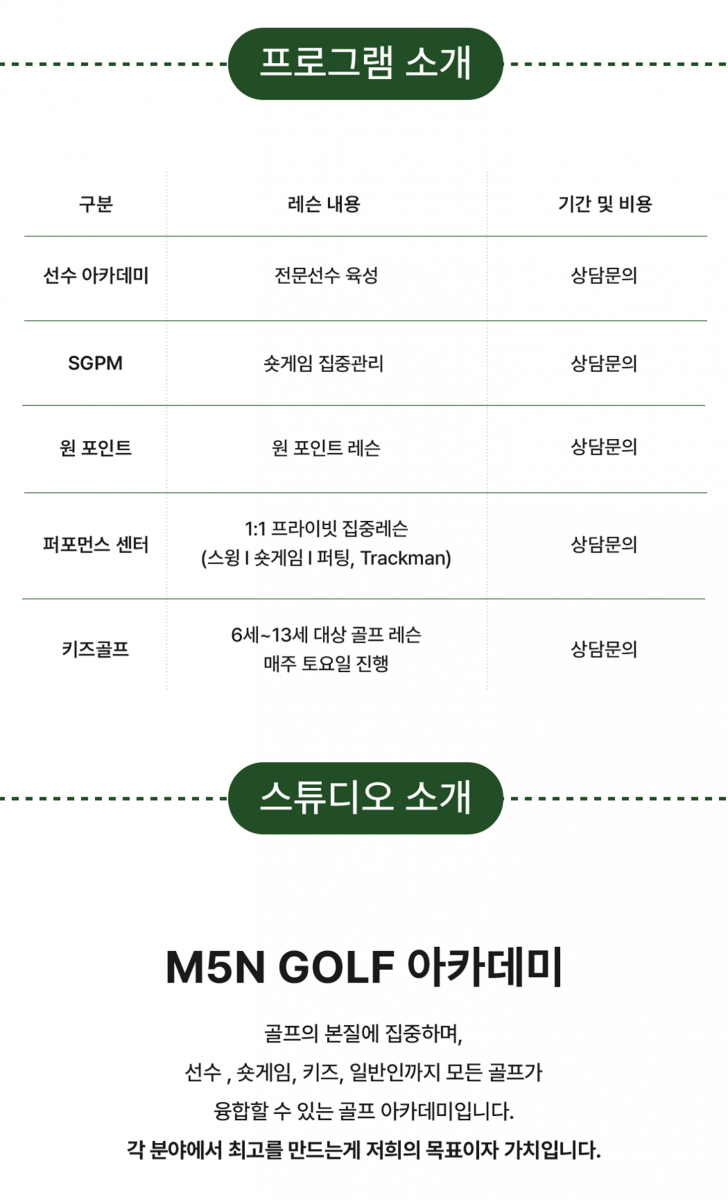 프로그램 소개

| 구분 | 레슨 내용 | 기간 및 비용 |
|---|---|---|
| 선수 아카데미 | 전문선수 육성 | 상담문의 |
| SGPM | 숏게임 집중관리 | 상담문의 |
| 원 포인트 | 원 포인트 레슨 | 상담문의 |
| 퍼포먼스 센터 | 1:1 프라이빗 집중레슨 (스윙 I 숏게임 I 퍼팅, Trackman) | 상담문의 |
| 키즈골프 | 6세~13세 대상 골프 레슨 매주 토요일 진행 | 상담문의 |

스튜디오 소개

M5N GOLF 아카데미

골프의 본질에 집중하며,
선수 , 숏게임, 키즈, 일반인까지 모든 골프가
융합할 수 있는 골프 아카데미입니다.
각 분야에서 최고를 만드는게 저희의 목표이자 가치입니다.